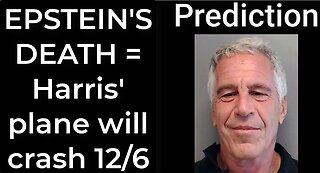 EPSTEIN'S DEATH = Harris' plane will crash 12/6

Prediction